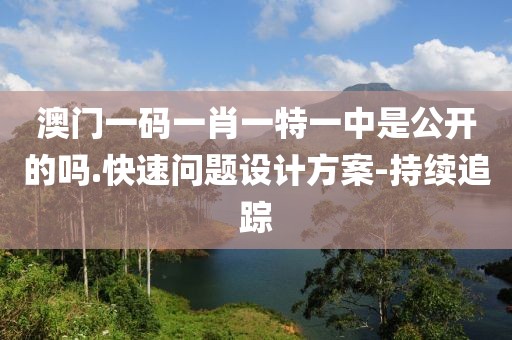 澳门一码一肖一特一中是公开的吗.快速问题设计方案-持续追踪